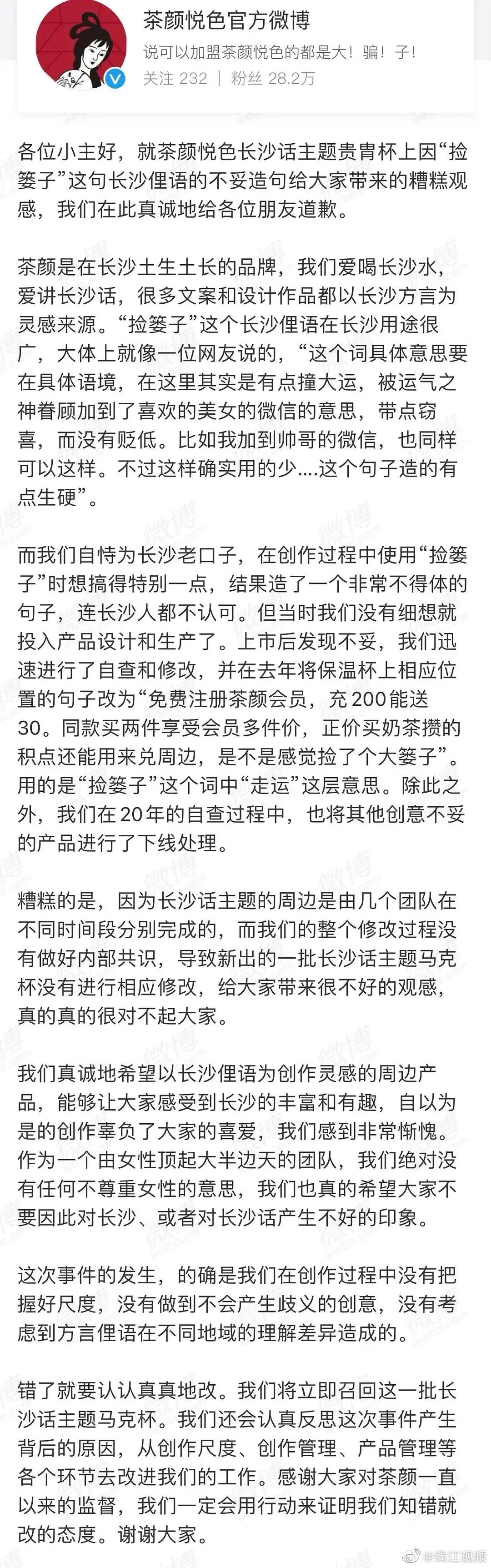 茶颜悦色官方微博
说可以加盟茶颜悦色的都是大！骗！子！
关注 232 | 粉丝 28.2万

各位小主好，就茶颜悦色长沙话主题贵胄杯上因“捡篓子”这句长沙俚语的不妥造句给大家带来的糟糕观感，我们在此真诚地给各位朋友道歉。

茶颜是在长沙土生土长的品牌，我们爱喝长沙水，爱讲长沙话，很多文案和设计作品都以长沙方言为灵感来源。“捡篓子”这个长沙俚语在长沙用途很广，大体上就像一位网友说的，“这个词具体意思要在具体语境，在这里其实是有点撞大运，被运气之神眷顾加到了喜欢的美女的微信的意思，带点窃喜，而没有贬低。比如我加到帅哥的微信，也同样可以这样。不过这样确实用的少....这个句子造的有点生硬”。

而我们自恃为长沙老口子，在创作过程中使用“捡篓子”时想搞得特别一点，结果造了一个非常不得体的句子，连长沙人都不认可。但当时我们没有细想就投入产品设计和生产了。上市后发现不妥，我们迅速进行了自查和修改，并在去年将保温杯上相应位置的句子改为“免费注册茶颜会员，充 200 能送 30。同款买两件享受会员多件价，正价买奶茶攒的积点还能用来兑周边，是不是感觉捡了个大篓子”。用的是“捡篓子”这个词中“走运”这层意思。除此之外，我们在 20 年的自查过程中，也将其他创意不妥的产品进行了下线处理。

糟糕的是，因为长沙话主题的周边是由几个团队在不同时间段分别完成的，而我们的整个修改过程没有做好内部共识，导致新出的一批长沙话主题马克杯没有进行相应修改，给大家带来很不好的观感，真的真的很对不起大家。

我们真诚地希望以长沙俚语为创作灵感的周边产品，能够让大家感受到长沙的丰富和有趣，自以为是的创作辜负了大家的喜爱，我们感到非常惭愧。作为一个由女性顶起大半边天的团队，我们绝对没有任何不尊重女性的意思，我们也真的希望大家不要因此对长沙、或者对长沙话产生不好的印象。

这次事件的发生，的确是我们在创作过程中没有把握好尺度，没有做到不会产生歧义的创意，没有考虑到方言俚语在不同地域的理解差异造成的。

错了就要认认真真地改。我们将立即召回这一批长沙话主题马克杯。我们还会认真反思这次事件产生背后的原因，从创作尺度、创作管理、产品管理等各个环节去改进我们的工作。感谢大家对茶颜一直以来的监督，我们一定会用行动来证明我们知错就改的态度。谢谢大家。

@钱江视频